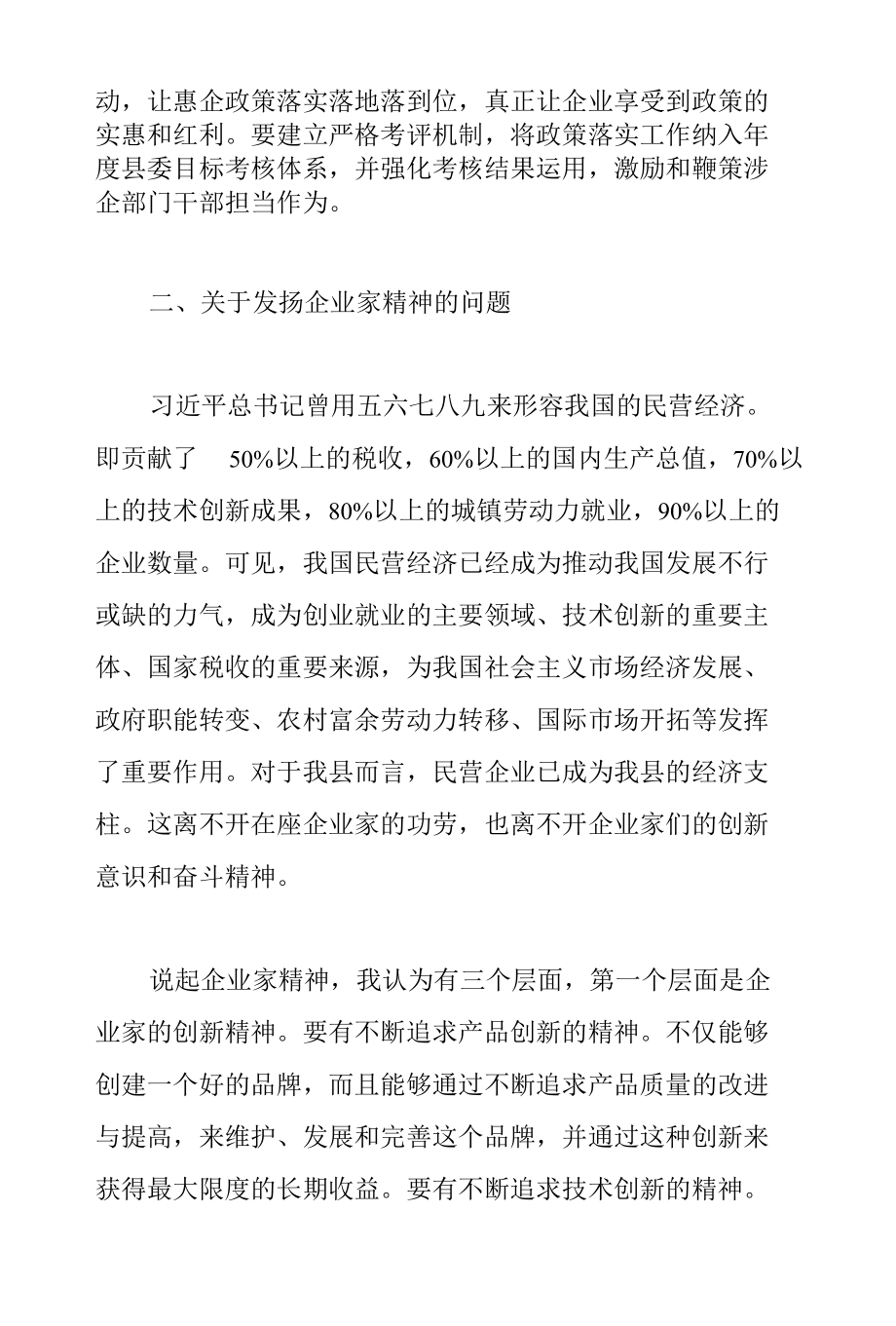 动，让惠企政策落实落地落到位，真正让企业享受到政策的实惠和红利。要建立严格考评机制，将政策落实工作纳入年度县委目标考核体系，并强化考核结果运用，激励和鞭策涉企部门干部担当作为。

二、关于发扬企业家精神的问题

习近平总书记曾用五六七八九来形容我国的民营经济。即贡献了 50%以上的税收，60%以上的国内生产总值，70%以上的技术创新成果，80%以上的城镇劳动力就业，90%以上的企业数量。可见，我国民营经济已经成为推动我国发展不行或缺的力气，成为创业就业的主要领域、技术创新的重要主体、国家税收的重要来源，为我国社会主义市场经济发展、政府职能转变、农村富余劳动力转移、国际市场开拓等发挥了重要作用。对于我县而言，民营企业已成为我县的经济支柱。这离不开在座企业家的功劳，也离不开企业家们的创新意识和奋斗精神。

说起企业家精神，我认为有三个层面，第一个层面是企业家的创新精神。要有不断追求产品创新的精神。不仅能够创建一个好的品牌，而且能够通过不断追求产品质量的改进与提高，来维护、发展和完善这个品牌，并通过这种创新来获得最大限度的长期收益。要有不断追求技术创新的精神。